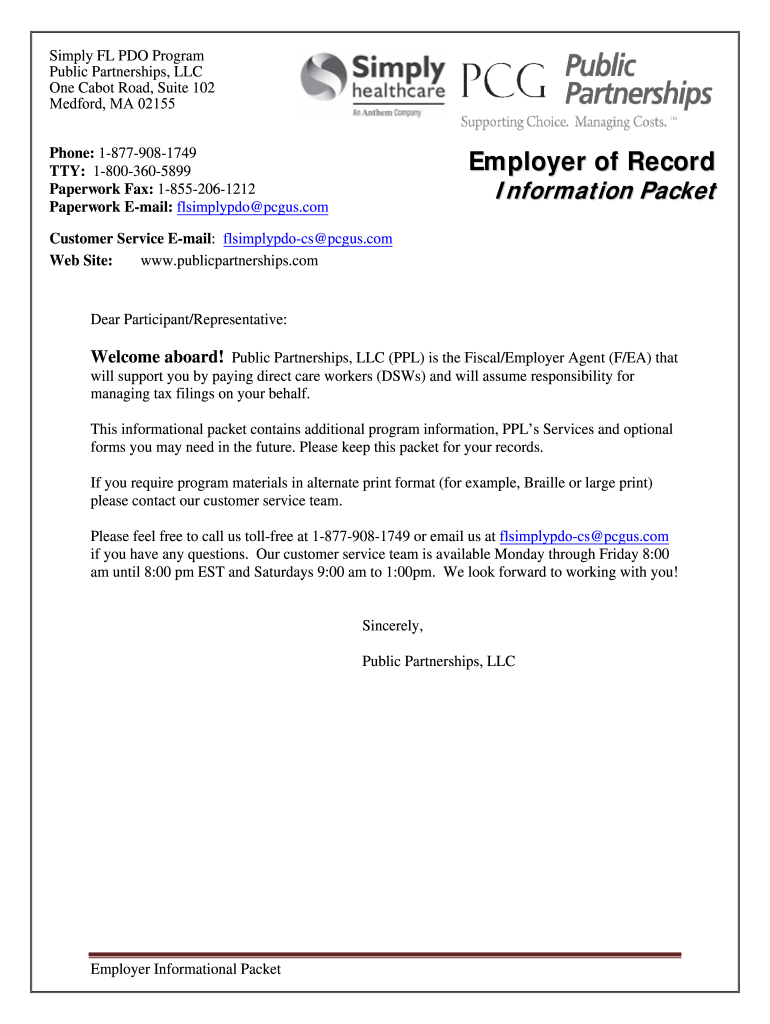 Simply FL PDO Program
Public Partnerships, LLC
One Cabot Road, Suite 102
Medford, MA 02155

Simply healthcare
An Anthem Company

PCG Public Partnerships
Supporting Choice. Managing Costs.™

Phone: 1-877-908-1749
TTY: 1-800-360-5899
Paperwork Fax: 1-855-206-1212
Paperwork E-mail: flsimplypdo@pcgus.com

Employer of Record
Information Packet

Customer Service E-mail: flsimplypdo-cs@pcgus.com
Web Site: www.publicpartnerships.com

Dear Participant/Representative:

Welcome aboard! Public Partnerships, LLC (PPL) is the Fiscal/Employer Agent (F/EA) that will support you by paying direct care workers (DSWs) and will assume responsibility for managing tax filings on your behalf.

This informational packet contains additional program information, PPL's Services and optional forms you may need in the future. Please keep this packet for your records.

If you require program materials in alternate print format (for example, Braille or large print) please contact our customer service team.

Please feel free to call us toll-free at 1-877-908-1749 or email us at flsimplypdo-cs@pcgus.com if you have any questions. Our customer service team is available Monday through Friday 8:00 am until 8:00 pm EST and Saturdays 9:00 am to 1:00pm. We look forward to working with you!

Sincerely,

Public Partnerships, LLC

Employer Informational Packet